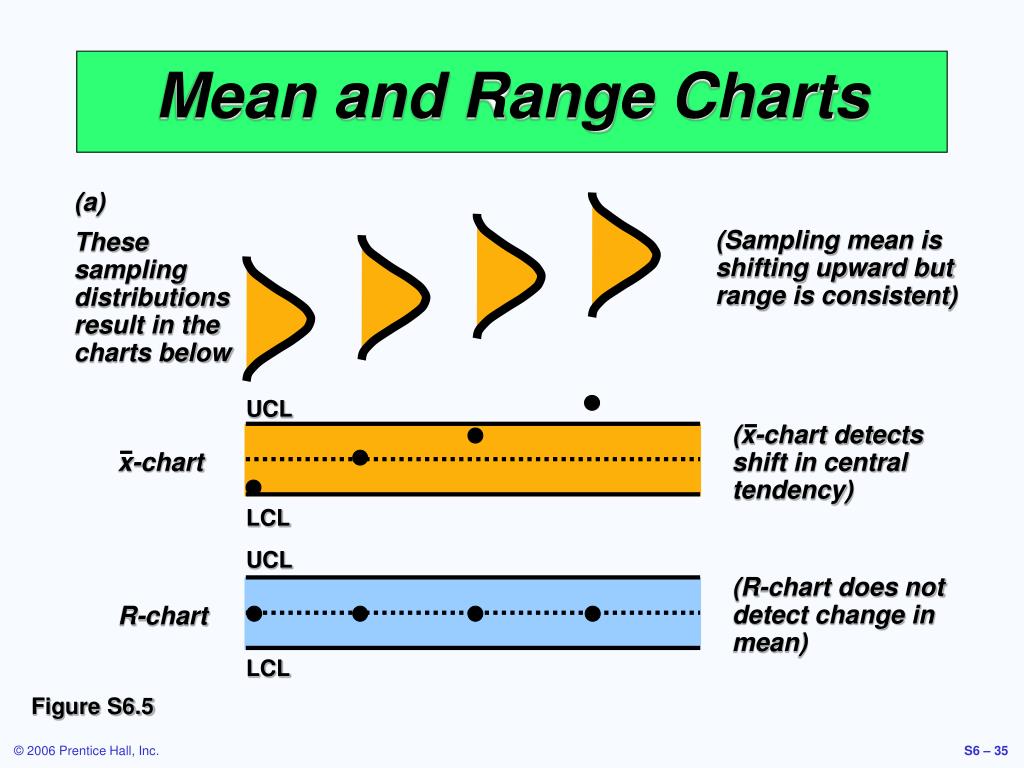 Mean and Range Charts

(a)

These sampling distributions result in the charts below

(Sampling mean is shifting upward but range is consistent)

UCL

$\bar{x}$-chart

LCL

($\bar{x}$-chart detects shift in central tendency)

UCL

R-chart

LCL

(R-chart does not detect change in mean)

Figure S6.5

© 2006 Prentice Hall, Inc.

S6 – 35